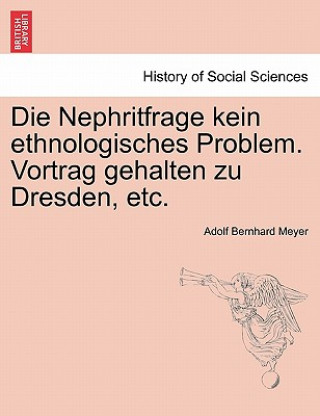 BRITISH LIBRARY

History of Social Sciences

Die Nephritfrage kein ethnologisches Problem. Vortrag gehalten zu Dresden, etc.

Adolf Bernhard Meyer